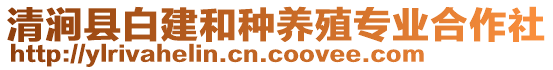 清涧县白建和种养殖专业合作社
http://ylrivahelin.cn.coovee.com